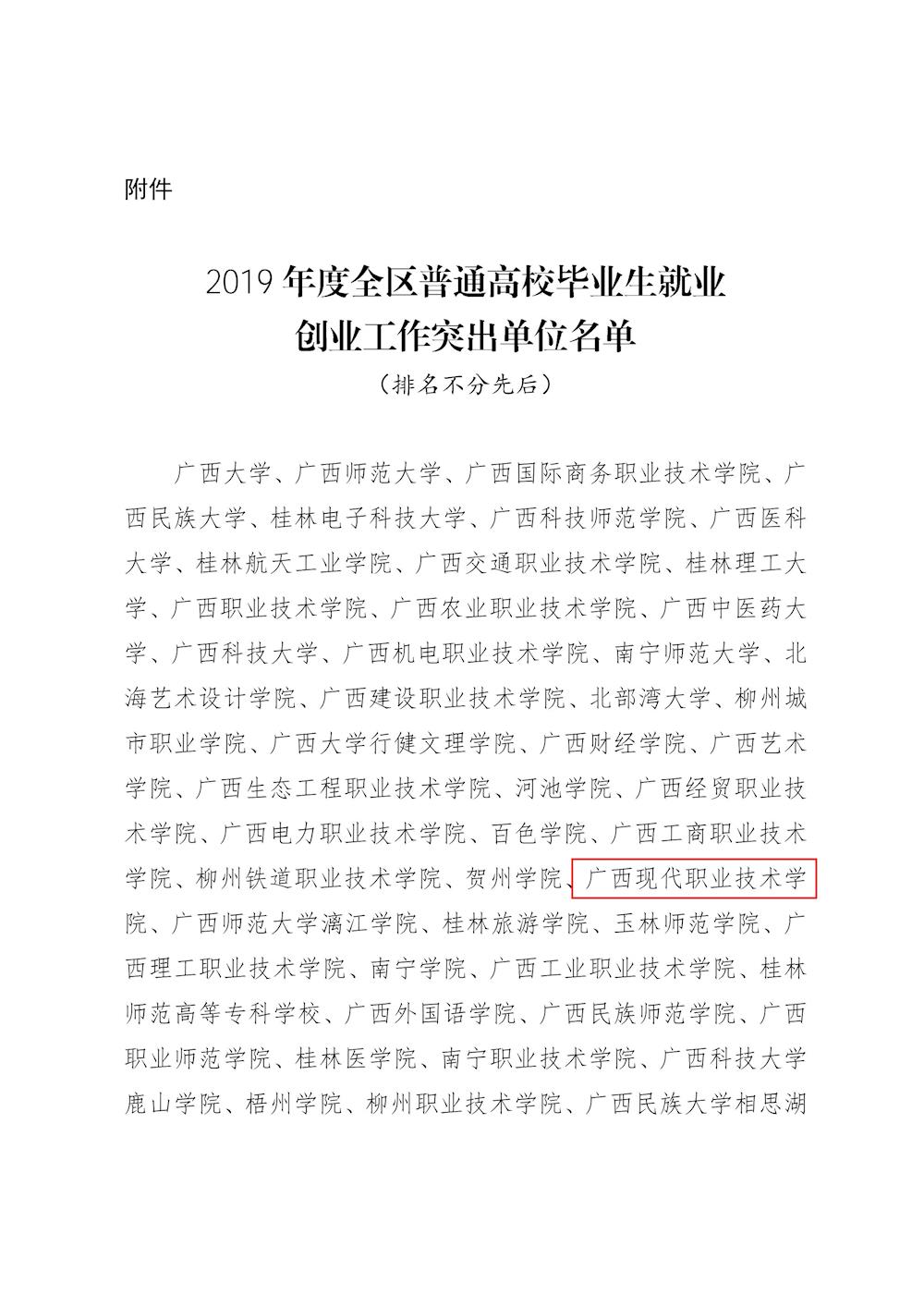 附件

2019 年度全区普通高校毕业生就业创业工作突出单位名单

（排名不分先后）

广西大学、广西师范大学、广西国际商务职业技术学院、广西民族大学、桂林电子科技大学、广西科技师范学院、广西医科大学、桂林航天工业学院、广西交通职业技术学院、桂林理工大学、广西职业技术学院、广西农业职业技术学院、广西中医药大学、广西科技大学、广西机电职业技术学院、南宁师范大学、北海艺术设计学院、广西建设职业技术学院、北部湾大学、柳州城市职业学院、广西大学行健文理学院、广西财经学院、广西艺术学院、广西生态工程职业技术学院、河池学院、广西经贸职业技术学院、广西电力职业技术学院、百色学院、广西工商职业技术学院、柳州铁道职业技术学院、贺州学院、广西现代职业技术学院、广西师范大学漓江学院、桂林旅游学院、玉林师范学院、广西理工职业技术学院、南宁学院、广西工业职业技术学院、桂林师范高等专科学校、广西外国语学院、广西民族师范学院、广西职业师范学院、桂林医学院、南宁职业技术学院、广西科技大学鹿山学院、梧州学院、柳州职业技术学院、广西民族大学相思湖